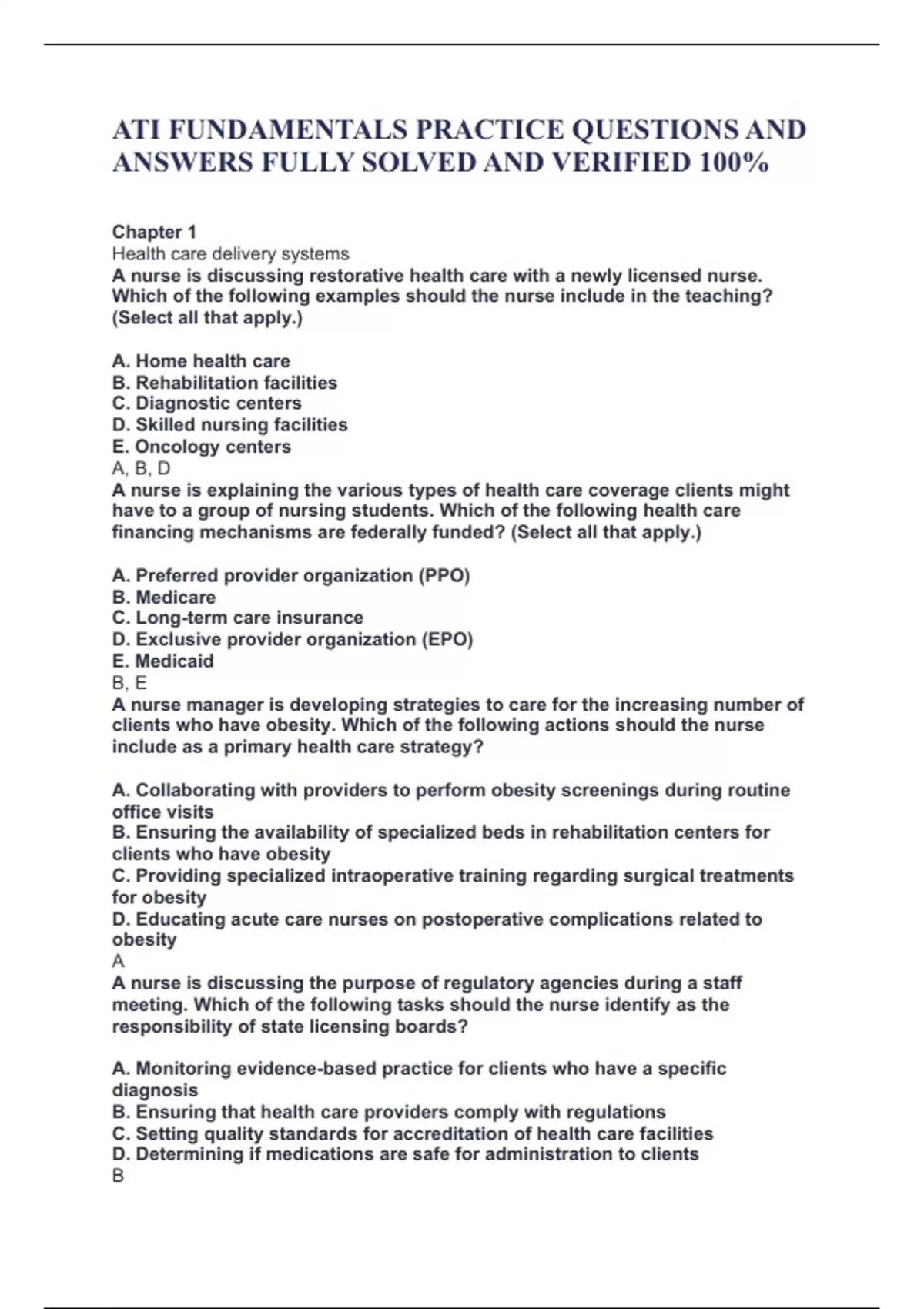 ATI FUNDAMENTALS PRACTICE QUESTIONS AND ANSWERS FULLY SOLVED AND VERIFIED 100%

Chapter 1
Health care delivery systems
A nurse is discussing restorative health care with a newly licensed nurse. Which of the following examples should the nurse include in the teaching? (Select all that apply.)

A. Home health care
B. Rehabilitation facilities
C. Diagnostic centers
D. Skilled nursing facilities
E. Oncology centers
A, B, D
A nurse is explaining the various types of health care coverage clients might have to a group of nursing students. Which of the following health care financing mechanisms are federally funded? (Select all that apply.)

A. Preferred provider organization (PPO)
B. Medicare
C. Long-term care insurance
D. Exclusive provider organization (EPO)
E. Medicaid
B, E
A nurse manager is developing strategies to care for the increasing number of clients who have obesity. Which of the following actions should the nurse include as a primary health care strategy?

A. Collaborating with providers to perform obesity screenings during routine office visits
B. Ensuring the availability of specialized beds in rehabilitation centers for clients who have obesity
C. Providing specialized intraoperative training regarding surgical treatments for obesity
D. Educating acute care nurses on postoperative complications related to obesity
A
A nurse is discussing the purpose of regulatory agencies during a staff meeting. Which of the following tasks should the nurse identify as the responsibility of state licensing boards?

A. Monitoring evidence-based practice for clients who have a specific diagnosis
B. Ensuring that health care providers comply with regulations
C. Setting quality standards for accreditation of health care facilities
D. Determining if medications are safe for administration to clients
B